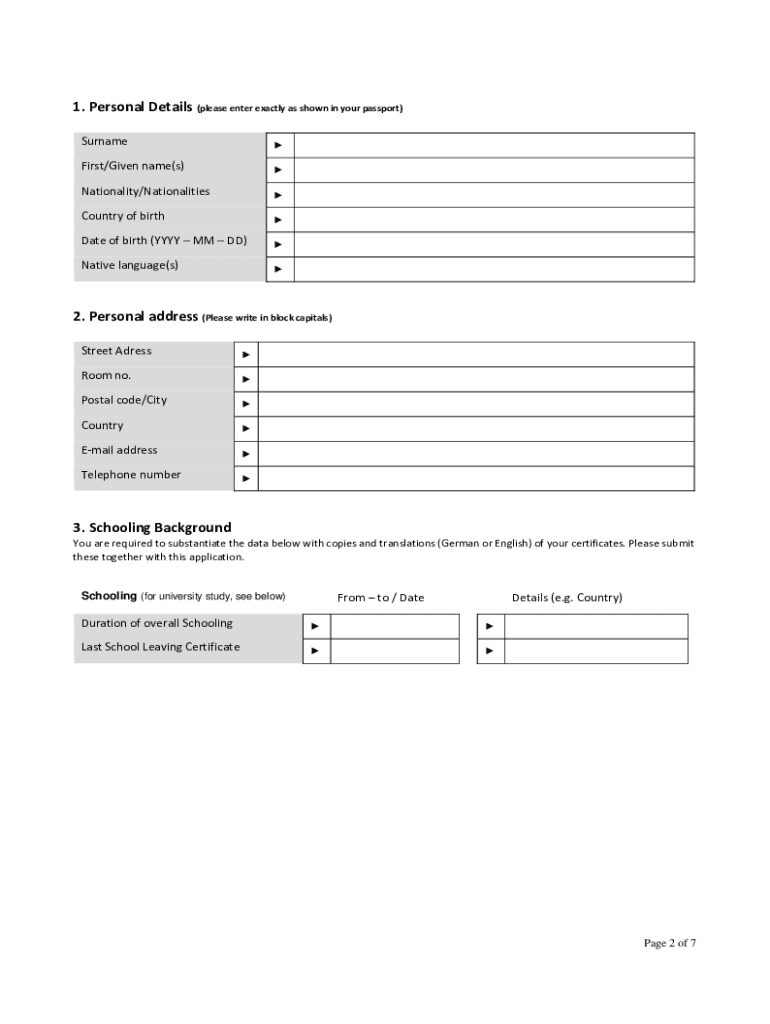 1. Personal Details (please enter exactly as shown in your passport)

| Surname | ► | |
|---|---|---|
| First/Given name(s) | ► | |
| Nationality/Nationalities | ► | |
| Country of birth | ► | |
| Date of birth (YYYY – MM – DD) | ► | |
| Native language(s) | ► | |

2. Personal address (Please write in block capitals)

| Street Adress | ► | |
|---|---|---|
| Room no. | ► | |
| Postal code/City | ► | |
| Country | ► | |
| E-mail address | ► | |
| Telephone number | ► | |

3. Schooling Background
You are required to substantiate the data below with copies and translations (German or English) of your certificates. Please submit these together with this application.

| Schooling (for university study, see below) | | From – to / Date | | Details (e.g. Country) |
|---|---|---|---|---|
| Duration of overall Schooling | ► | | ► | |
| Last School Leaving Certificate | ► | | ► | |

Page 2 of 7